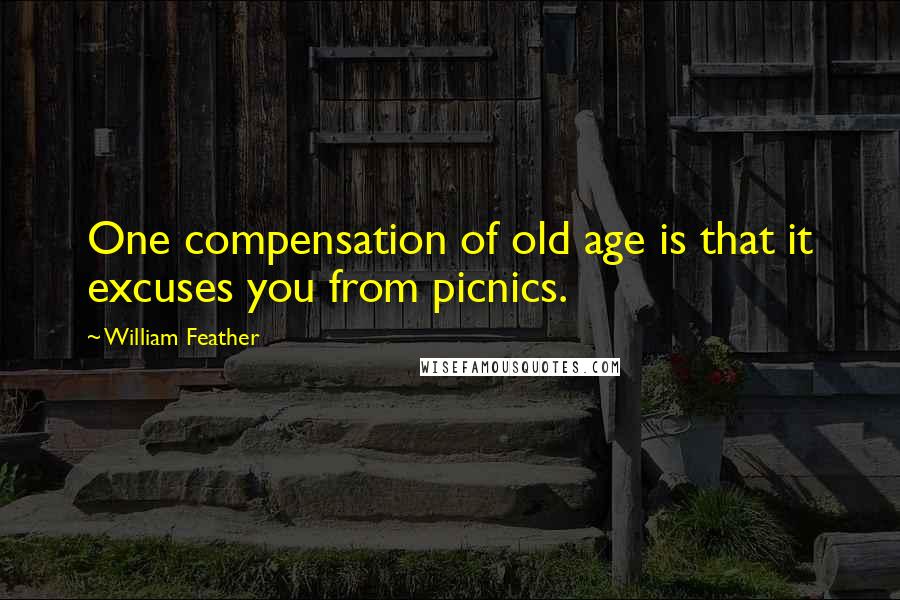 One compensation of old age is that it excuses you from picnics.

~William Feather

WISEFAMOUSQUOTES.COM